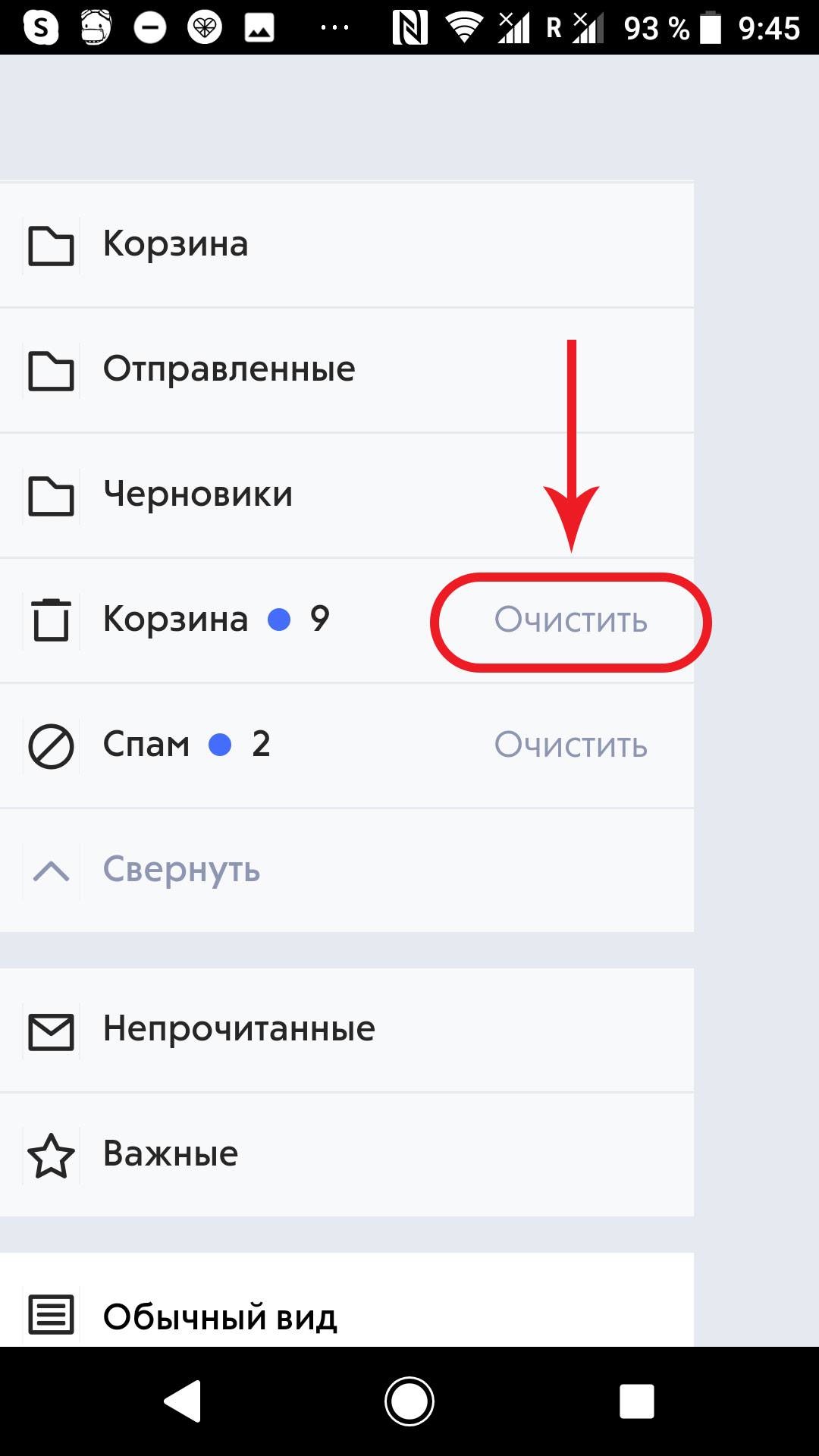 R 93 % 9:45

Корзина

Отправленные

Черновики

Корзина 9 Очистить

Спам 2 Очистить

Свернуть

Непрочитанные

Важные

Обычный вид